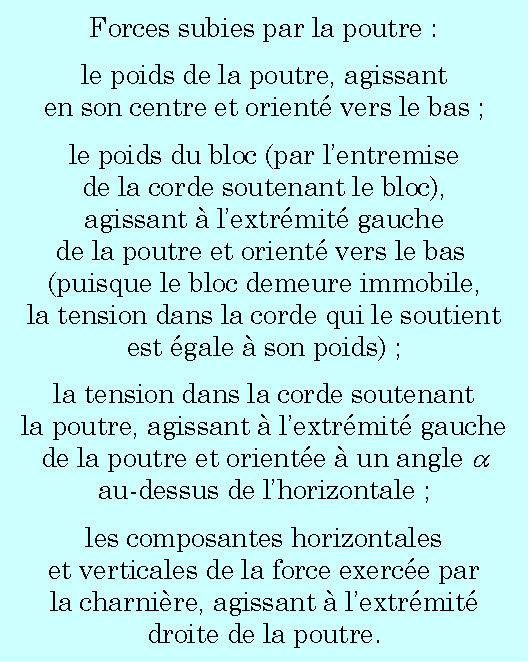 Forces subies par la poutre :

le poids de la poutre, agissant en son centre et orienté vers le bas ;

le poids du bloc (par l'entremise de la corde soutenant le bloc), agissant à l'extrémité gauche de la poutre et orienté vers le bas (puisque le bloc demeure immobile, la tension dans la corde qui le soutient est égale à son poids) ;

la tension dans la corde soutenant la poutre, agissant à l'extrémité gauche de la poutre et orientée à un angle $\alpha$ au-dessus de l'horizontale ;

les composantes horizontales et verticales de la force exercée par la charnière, agissant à l'extrémité droite de la poutre.